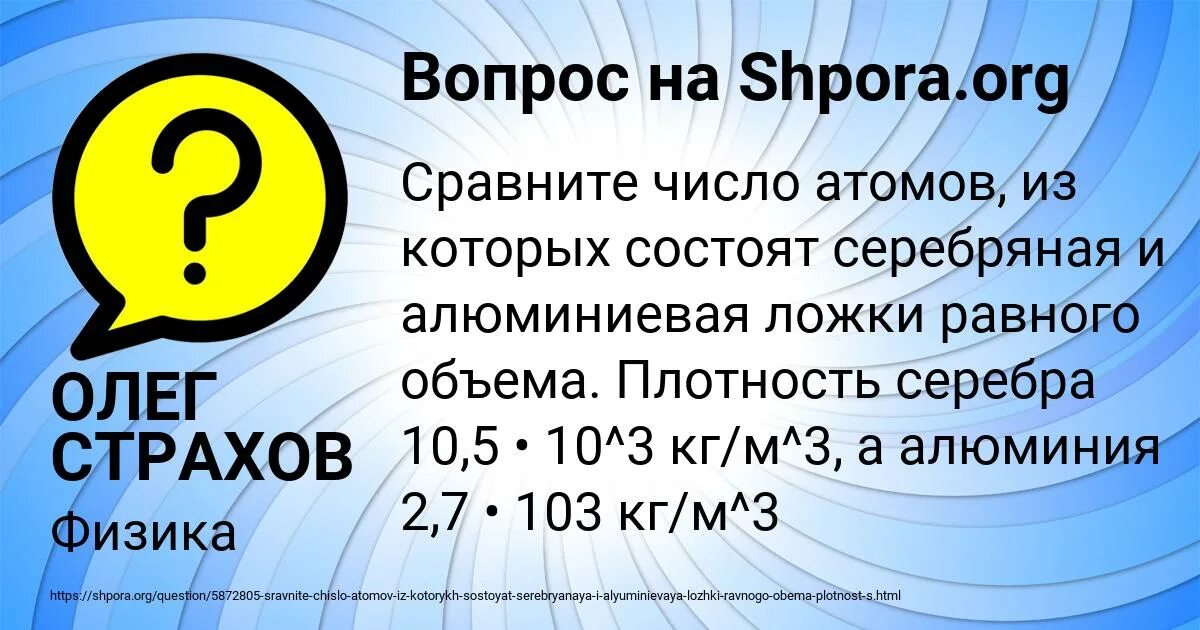 ?

ОЛЕГ СТРАХОВ

Физика

Вопрос на Shpora.org

Сравните число атомов, из которых состоят серебряная и алюминиевая ложки равного объема. Плотность серебра 10,5 • 10^3 кг/м^3, а алюминия 2,7 • 103 кг/м^3

https://shpora.org/question/5872805-sravnite-chislo-atomov-iz-kotorykh-sostoyat-serebryanaya-i-alyuminievaya-lozhki-ravnogo-obema-plotnost-s.html